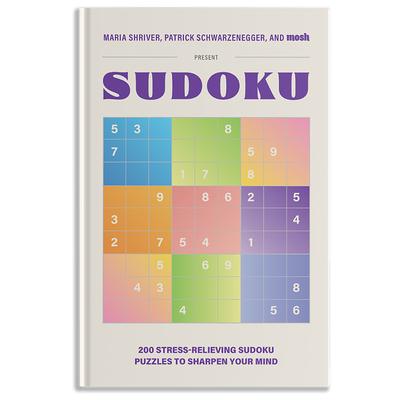 MARIA SHRIVER, PATRICK SCHWARZENEGGER, AND mosh

PRESENT

SUDOKU

| 5 | 3 |   |   |   | 8 |   |   |   |
|---|---|---|---|---|---|---|---|---|
| 7 |   |   |   |   |   | 5 | 9 |   |
|   |   |   | 1 | 7 |   | 8 |   |   |
|   |   | 9 |   | 8 | 6 | 2 |   | 5 |
| 3 |   |   |   |   |   |   |   | 4 |
| 2 |   | 7 | 5 | 4 |   | 1 |   |   |
|   |   | 5 |   | 6 | 9 |   |   |   |
|   | 4 | 3 |   |   |   |   |   | 8 |
|   |   |   | 4 |   |   |   | 5 | 6 |

200 STRESS-RELIEVING SUDOKU PUZZLES TO SHARPEN YOUR MIND